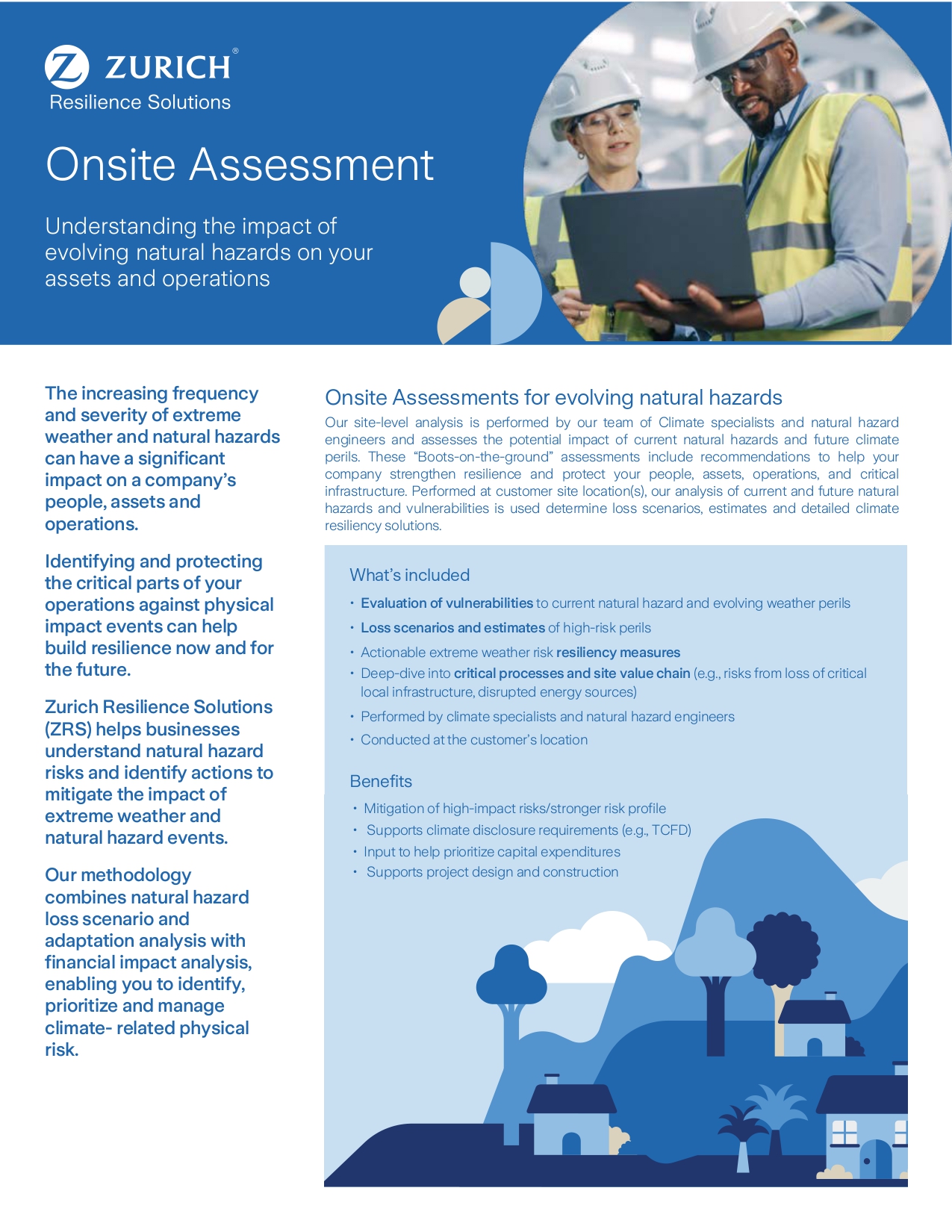 ZURICH®
Resilience Solutions

Onsite Assessment

Understanding the impact of evolving natural hazards on your assets and operations

The increasing frequency and severity of extreme weather and natural hazards can have a significant impact on a company's people, assets and operations.

Identifying and protecting the critical parts of your operations against physical impact events can help build resilience now and for the future.

Zurich Resilience Solutions (ZRS) helps businesses understand natural hazard risks and identify actions to mitigate the impact of extreme weather and natural hazard events.

Our methodology combines natural hazard loss scenario and adaptation analysis with financial impact analysis, enabling you to identify, prioritize and manage climate- related physical risk.

Onsite Assessments for evolving natural hazards

Our site-level analysis is performed by our team of Climate specialists and natural hazard engineers and assesses the potential impact of current natural hazards and future climate perils. These "Boots-on-the-ground" assessments include recommendations to help your company strengthen resilience and protect your people, assets, operations, and critical infrastructure. Performed at customer site location(s), our analysis of current and future natural hazards and vulnerabilities is used determine loss scenarios, estimates and detailed climate resiliency solutions.

What's included

• Evaluation of vulnerabilities to current natural hazard and evolving weather perils
• Loss scenarios and estimates of high-risk perils
• Actionable extreme weather risk resiliency measures
• Deep-dive into critical processes and site value chain (e.g., risks from loss of critical local infrastructure, disrupted energy sources)
• Performed by climate specialists and natural hazard engineers
• Conducted at the customer's location

Benefits

• Mitigation of high-impact risks/stronger risk profile
• Supports climate disclosure requirements (e.g., TCFD)
• Input to help prioritize capital expenditures
• Supports project design and construction